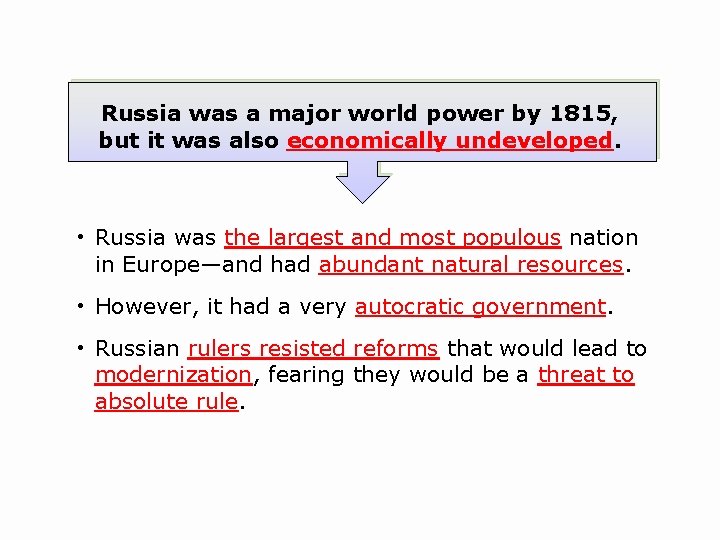 Russia was a major world power by 1815, but it was also economically undeveloped.

• Russia was the largest and most populous nation in Europe—and had abundant natural resources.

• However, it had a very autocratic government.

• Russian rulers resisted reforms that would lead to modernization, fearing they would be a threat to absolute rule.